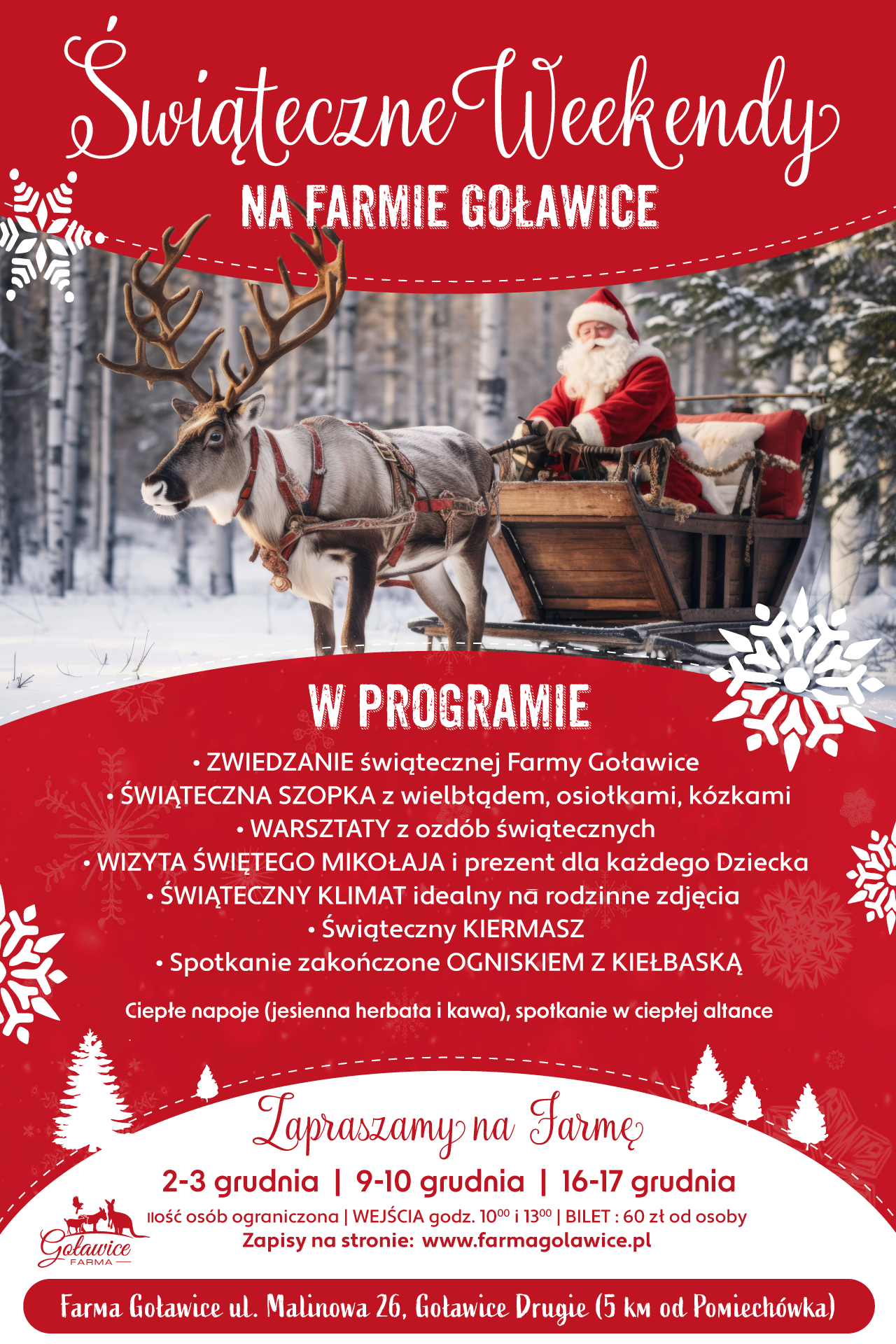 Świąteczne Weekendy

NA FARMIE GOŁAWICE

W PROGRAMIE

• ZWIEDZANIE świątecznej Farmy Goławice
• ŚWIĄTECZNA SZOPKA z wielbłądem, osiołkami, kózkami
• WARSZTATY z ozdób świątecznych
• WIZYTA ŚWIĘTEGO MIKOŁAJA i prezent dla każdego Dziecka
• ŚWIĄTECZNY KLIMAT idealny na rodzinne zdjęcia
• Świąteczny KIERMASZ
• Spotkanie zakończone OGNISKIEM Z KIEŁBASKĄ

Ciepłe napoje (jesienna herbata i kawa), spotkanie w ciepłej altance

Zapraszamy na Farmę

2-3 grudnia | 9-10 grudnia | 16-17 grudnia

Ilość osób ograniczona | WEJŚCIA godz. $10^{00}$ i $13^{00}$ | BILET : 60 zł od osoby
Zapisy na stronie: www.farmagolawice.pl

Goławice
FARMA

Farma Goławice ul. Malinowa 26, Goławice Drugie (5 km od Pomiechówka)